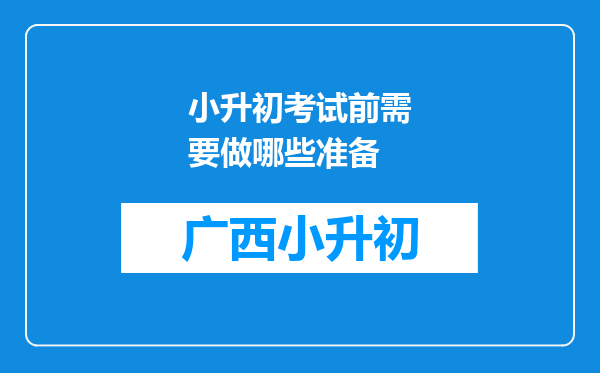 小升初考试前需要做哪些准备

广西小升初